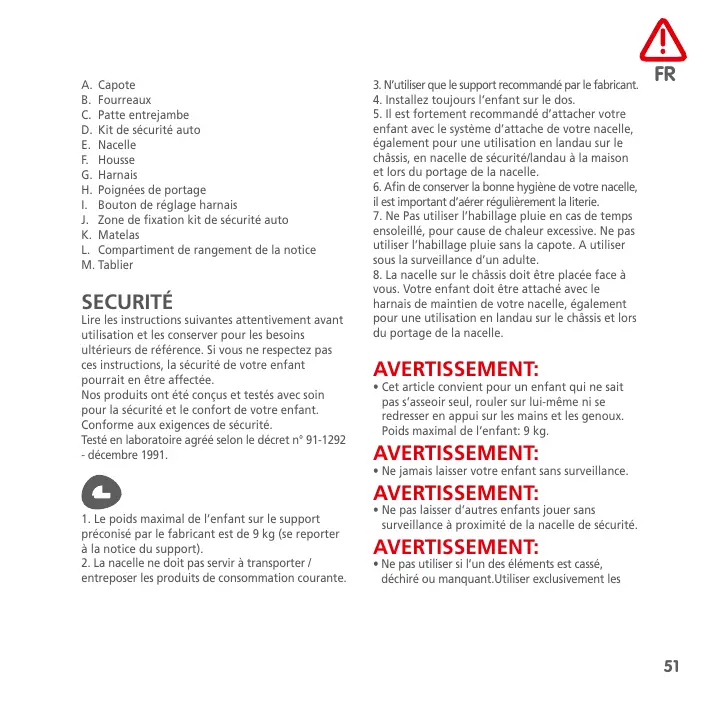 FR

A. Capote
B. Fourreaux
C. Patte entrejambe
D. Kit de sécurité auto
E. Nacelle
F. Housse
G. Harnais
H. Poignées de portage
I. Bouton de réglage harnais
J. Zone de fixation kit de sécurité auto
K. Matelas
L. Compartiment de rangement de la notice
M. Tablier

SECURITÉ
Lire les instructions suivantes attentivement avant utilisation et les conserver pour les besoins ultérieurs de référence. Si vous ne respectez pas ces instructions, la sécurité de votre enfant pourrait en être affectée.
Nos produits ont été conçus et testés avec soin pour la sécurité et le confort de votre enfant.
Conforme aux exigences de sécurité.
Testé en laboratoire agréé selon le décret n° 91-1292 - décembre 1991.

1. Le poids maximal de l'enfant sur le support préconisé par le fabricant est de 9 kg (se reporter à la notice du support).
2. La nacelle ne doit pas servir à transporter / entreposer les produits de consommation courante.

3. N'utiliser que le support recommandé par le fabricant.
4. Installez toujours l'enfant sur le dos.
5. Il est fortement recommandé d'attacher votre enfant avec le système d'attache de votre nacelle, également pour une utilisation en landau sur le châssis, en nacelle de sécurité/landau à la maison et lors du portage de la nacelle.
6. Afin de conserver la bonne hygiène de votre nacelle, il est important d'aérer régulièrement la literie.
7. Ne Pas utiliser l'habillage pluie en cas de temps ensoleillé, pour cause de chaleur excessive. Ne pas utiliser l'habillage pluie sans la capote. A utiliser sous la surveillance d'un adulte.
8. La nacelle sur le châssis doit être placée face à vous. Votre enfant doit être attaché avec le harnais de maintien de votre nacelle, également pour une utilisation en landau sur le châssis et lors du portage de la nacelle.

AVERTISSEMENT:
• Cet article convient pour un enfant qui ne sait pas s'asseoir seul, rouler sur lui-même ni se redresser en appui sur les mains et les genoux. Poids maximal de l'enfant: 9 kg.

AVERTISSEMENT:
• Ne jamais laisser votre enfant sans surveillance.

AVERTISSEMENT:
• Ne pas laisser d'autres enfants jouer sans surveillance à proximité de la nacelle de sécurité.

AVERTISSEMENT:
• Ne pas utiliser si l'un des éléments est cassé, déchiré ou manquant.Utiliser exclusivement les

51